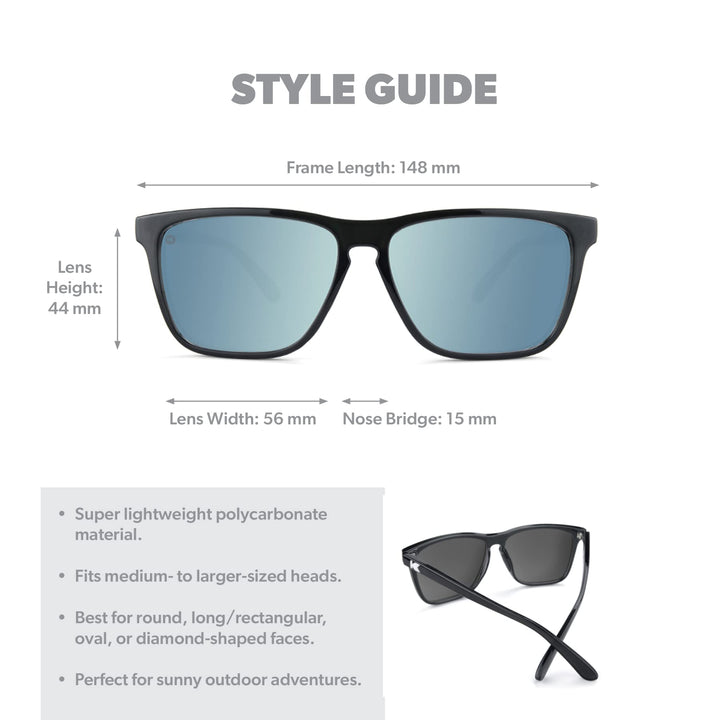 STYLE GUIDE

Frame Length: 148 mm

Lens
Height:
44 mm

Lens Width: 56 mm

Nose Bridge: 15 mm

• Super lightweight polycarbonate material.

• Fits medium- to larger-sized heads.

• Best for round, long/rectangular, oval, or diamond-shaped faces.

• Perfect for sunny outdoor adventures.